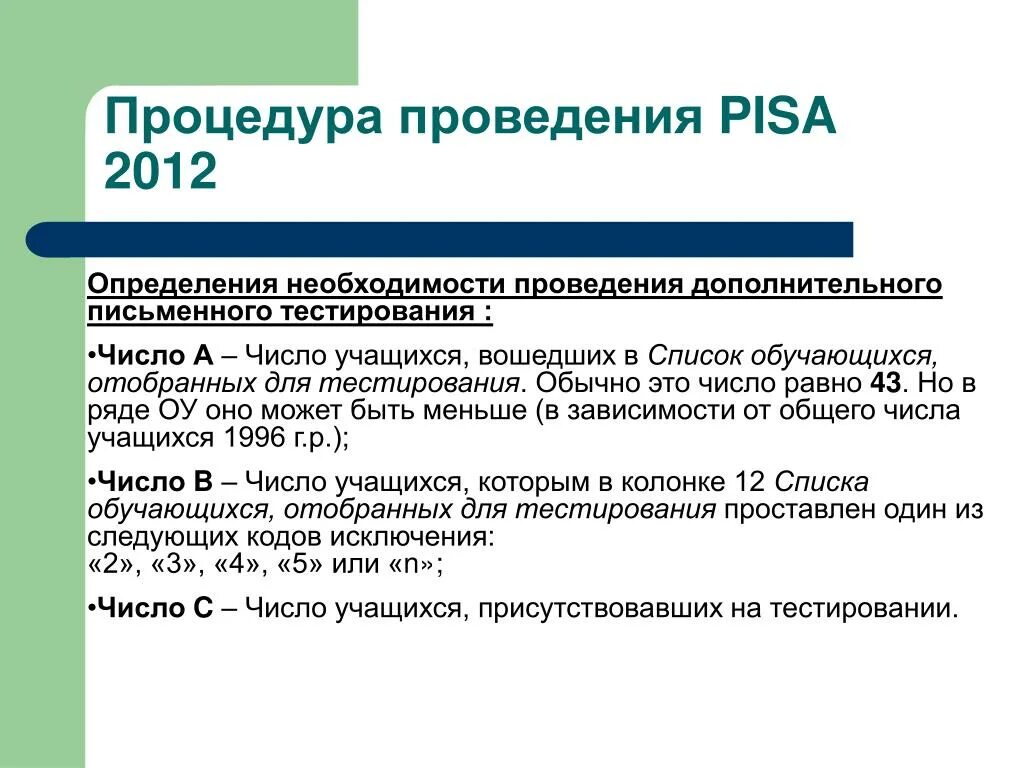 Процедура проведения PISA 2012

Определения необходимости проведения дополнительного письменного тестирования :

•Число А – Число учащихся, вошедших в Список обучающихся, отобранных для тестирования. Обычно это число равно 43. Но в ряде ОУ оно может быть меньше (в зависимости от общего числа учащихся 1996 г.р.);

•Число В – Число учащихся, которым в колонке 12 Списка обучающихся, отобранных для тестирования проставлен один из следующих кодов исключения:
«2», «3», «4», «5» или «n»;

•Число С – Число учащихся, присутствовавших на тестировании.